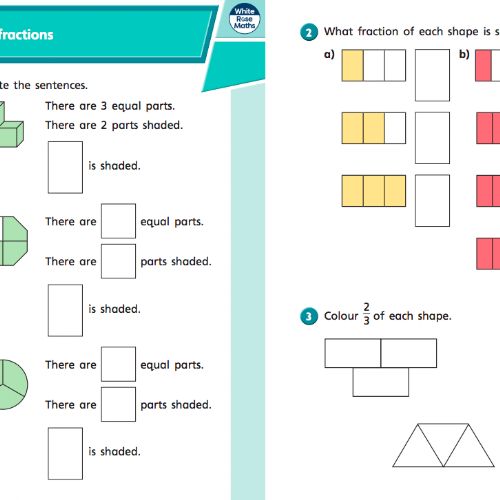 fractions

White Rose Maths

te the sentences.

There are 3 equal parts.

There are 2 parts shaded.

is shaded.

There are equal parts.

There are parts shaded.

is shaded.

There are equal parts.

There are parts shaded.

is shaded.

2 What fraction of each shape is s

a)

b)

3 Colour $\frac{2}{3}$ of each shape.